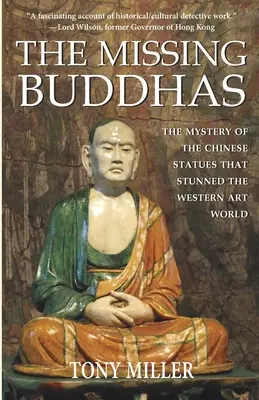 "A fascinating account of historical/cultural detective work."
—Lord Wilson, former Governor of Hong Kong

THE MISSING BUDDHAS

THE MYSTERY OF THE CHINESE STATUES THAT STUNNED THE WESTERN ART WORLD

TONY MILLER